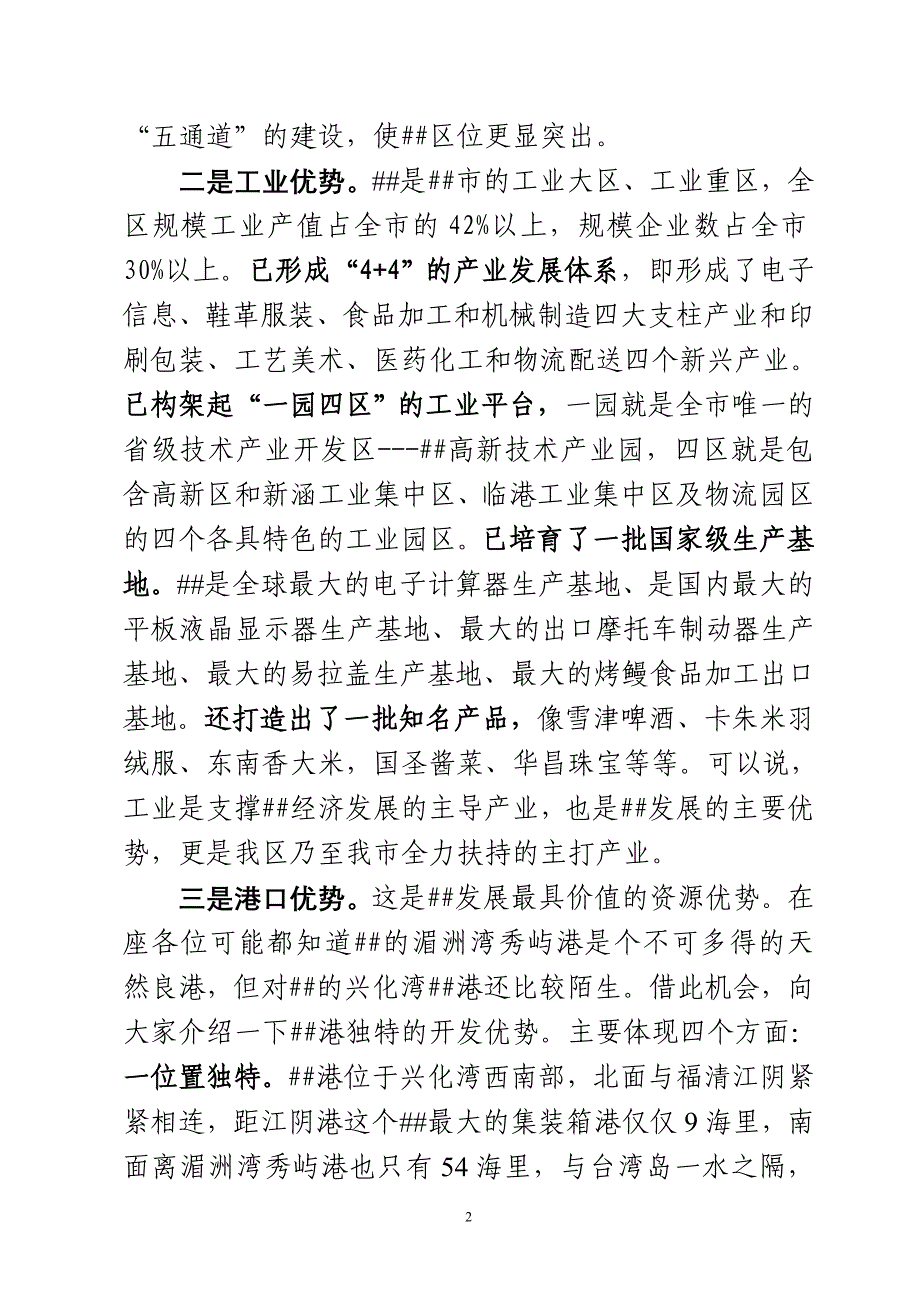 “五通道”的建设，使##区位更显突出。

二是工业优势。##是##市的工业大区、工业重区，全区规模工业产值占全市的42%以上，规模企业数占全市30%以上。已形成“4+4”的产业发展体系，即形成了电子信息、鞋革服装、食品加工和机械制造四大支柱产业和印刷包装、工艺美术、医药化工和物流配送四个新兴产业。已构架起“一园四区”的工业平台，一园就是全市唯一的省级技术产业开发区---##高新技术产业园，四区就是包含高新区和新涵工业集中区、临港工业集中区及物流园区的四个各具特色的工业园区。已培育了一批国家级生产基地。##是全球最大的电子计算器生产基地、是国内最大的平板液晶显示器生产基地、最大的出口摩托车制动器生产基地、最大的易拉盖生产基地、最大的烤鳗食品加工出口基地。还打造出了一批知名产品，像雪津啤酒、卡朱米羽绒服、东南香大米，国圣酱菜、华昌珠宝等等。可以说，工业是支撑##经济发展的主导产业，也是##发展的主要优势，更是我区乃至我市全力扶持的主打产业。

三是港口优势。这是##发展最具价值的资源优势。在座各位可能都知道##的湄洲湾秀屿港是个不可多得的天然良港，但对##的兴化湾##港还比较陌生。借此机会，向大家介绍一下##港独特的开发优势。主要体现四个方面：一位置独特。##港位于兴化湾西南部，北面与福清江阴紧紧相连，距江阴港这个##最大的集装箱港仅仅9海里，南面离湄洲湾秀屿港也只有54海里，与台湾岛一水之隔，

2